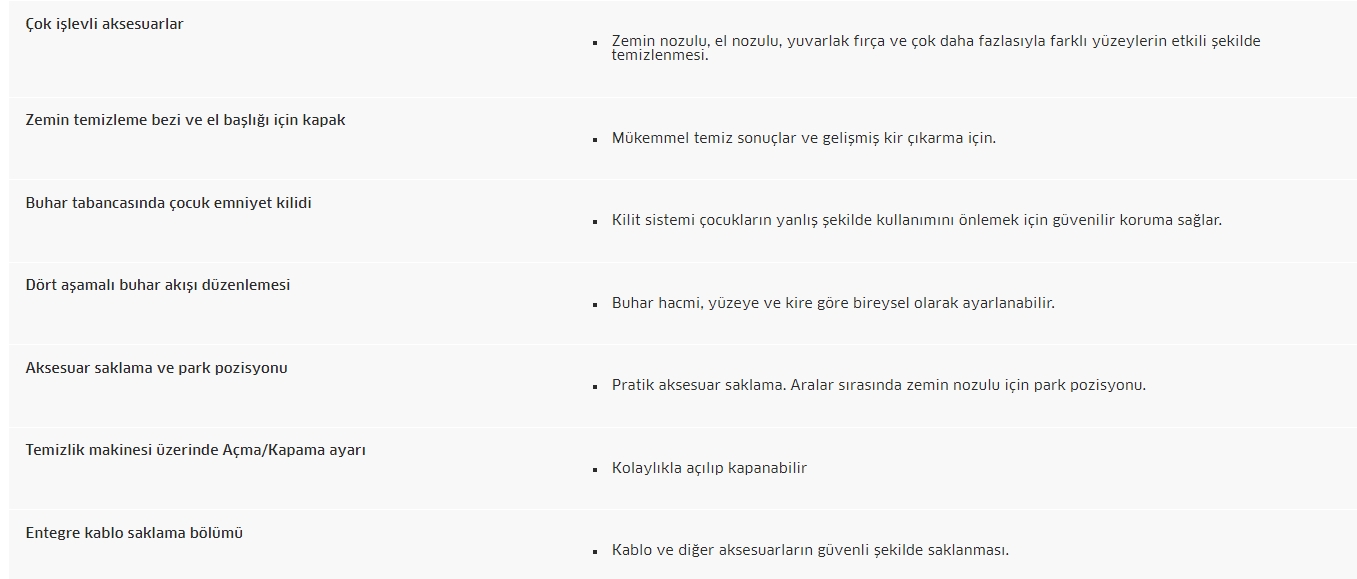 | | |
|---|---|
| Çok işlevli aksesuarlar | ▪ Zemin nozulu, el nozulu, yuvarlak fırça ve çok daha fazlasıyla farklı yüzeylerin etkili şekilde temizlenmesi. |
| Zemin temizleme bezi ve el başlığı için kapak | ▪ Mükemmel temiz sonuçlar ve gelişmiş kir çıkarma için. |
| Buhar tabancasında çocuk emniyet kilidi | ▪ Kilit sistemi çocukların yanlış şekilde kullanımını önlemek için güvenilir koruma sağlar. |
| Dört aşamalı buhar akışı düzenlemesi | ▪ Buhar hacmi, yüzeye ve kire göre bireysel olarak ayarlanabilir. |
| Aksesuar saklama ve park pozisyonu | ▪ Pratik aksesuar saklama. Aralar sırasında zemin nozulu için park pozisyonu. |
| Temizlik makinesi üzerinde Açma/Kapama ayarı | ▪ Kolaylıkla açılıp kapanabilir |
| Entegre kablo saklama bölümü | ▪ Kablo ve diğer aksesuarların güvenli şekilde saklanması. |